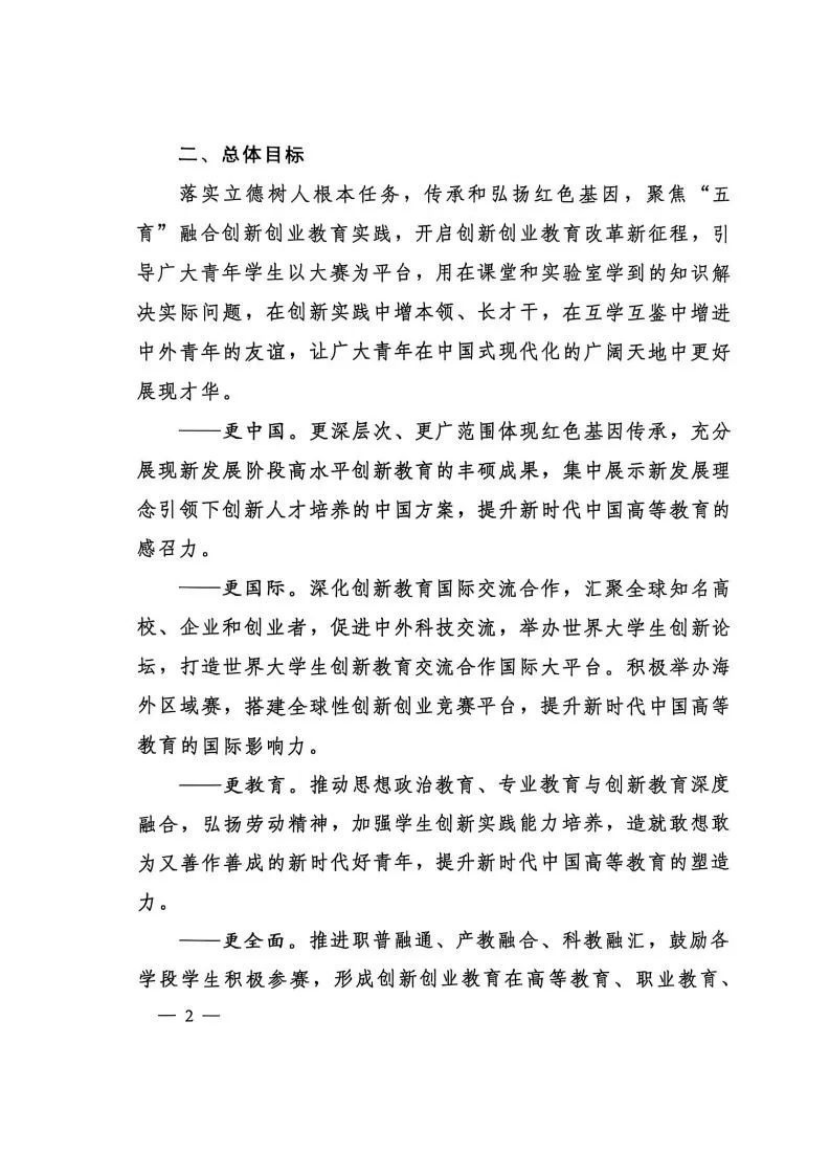 二、总体目标

落实立德树人根本任务，传承和弘扬红色基因，聚焦“五育”融合创新创业教育实践，开启创新创业教育改革新征程，引导广大青年学生以大赛为平台，用在课堂和实验室学到的知识解决实际问题，在创新实践中增本领、长才干，在互学互鉴中增进中外青年的友谊，让广大青年在中国式现代化的广阔天地中更好展现才华。

——更中国。更深层次、更广范围体现红色基因传承，充分展现新发展阶段高水平创新教育的丰硕成果，集中展示新发展理念引领下创新人才培养的中国方案，提升新时代中国高等教育的感召力。

——更国际。深化创新教育国际交流合作，汇聚全球知名高校、企业和创业者，促进中外科技交流，举办世界大学生创新论坛，打造世界大学生创新教育交流合作国际大平台。积极举办海外区域赛，搭建全球性创新创业竞赛平台，提升新时代中国高等教育的国际影响力。

——更教育。推动思想政治教育、专业教育与创新教育深度融合，弘扬劳动精神，加强学生创新实践能力培养，造就敢想敢为又善作善成的新时代好青年，提升新时代中国高等教育的塑造力。

——更全面。推进职普融通、产教融合、科教融汇，鼓励各学段学生积极参赛，形成创新创业教育在高等教育、职业教育、

— 2 —